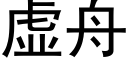 虚舟